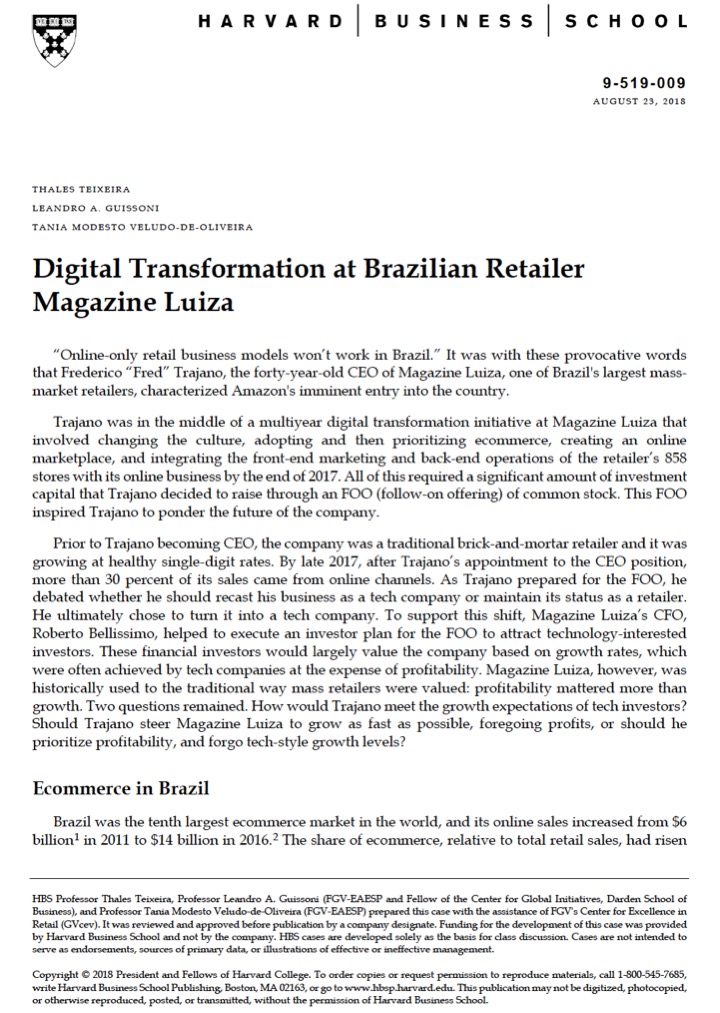 HARVARD | BUSINESS | SCHOOL

9-519-009
AUGUST 23, 2018

THALES TEIXEIRA
LEANDRO A. GUISSONI
TANIA MODESTO VELUDO-DE-OLIVEIRA

Digital Transformation at Brazilian Retailer Magazine Luiza

"Online-only retail business models won't work in Brazil." It was with these provocative words that Frederico "Fred" Trajano, the forty-year-old CEO of Magazine Luiza, one of Brazil's largest mass-market retailers, characterized Amazon's imminent entry into the country.

Trajano was in the middle of a multiyear digital transformation initiative at Magazine Luiza that involved changing the culture, adopting and then prioritizing ecommerce, creating an online marketplace, and integrating the front-end marketing and back-end operations of the retailer's 858 stores with its online business by the end of 2017. All of this required a significant amount of investment capital that Trajano decided to raise through an FOO (follow-on offering) of common stock. This FOO inspired Trajano to ponder the future of the company.

Prior to Trajano becoming CEO, the company was a traditional brick-and-mortar retailer and it was growing at healthy single-digit rates. By late 2017, after Trajano's appointment to the CEO position, more than 30 percent of its sales came from online channels. As Trajano prepared for the FOO, he debated whether he should recast his business as a tech company or maintain its status as a retailer. He ultimately chose to turn it into a tech company. To support this shift, Magazine Luiza's CFO, Roberto Bellissimo, helped to execute an investor plan for the FOO to attract technology-interested investors. These financial investors would largely value the company based on growth rates, which were often achieved by tech companies at the expense of profitability. Magazine Luiza, however, was historically used to the traditional way mass retailers were valued: profitability mattered more than growth. Two questions remained. How would Trajano meet the growth expectations of tech investors? Should Trajano steer Magazine Luiza to grow as fast as possible, foregoing profits, or should he prioritize profitability, and forgo tech-style growth levels?

Ecommerce in Brazil

Brazil was the tenth largest ecommerce market in the world, and its online sales increased from \$6 billion$^1$ in 2011 to \$14 billion in 2016.$^2$ The share of ecommerce, relative to total retail sales, had risen

HBS Professor Thales Teixeira, Professor Leandro A. Guissoni (FGV-EAESP and Fellow of the Center for Global Initiatives, Darden School of Business), and Professor Tania Modesto Veludo-de-Oliveira (FGV-EAESP) prepared this case with the assistance of FGV's Center for Excellence in Retail (GVcev). It was reviewed and approved before publication by a company designate. Funding for the development of this case was provided by Harvard Business School and not by the company. HBS cases are developed solely as the basis for class discussion. Cases are not intended to serve as endorsements, sources of primary data, or illustrations of effective or ineffective management.

Copyright © 2018 President and Fellows of Harvard College. To order copies or request permission to reproduce materials, call 1-800-545-7685, write Harvard Business School Publishing, Boston, MA 02163, or go to www.hbsp.harvard.edu. This publication may not be digitized, photocopied, or otherwise reproduced, posted, or transmitted, without the permission of Harvard Business School.